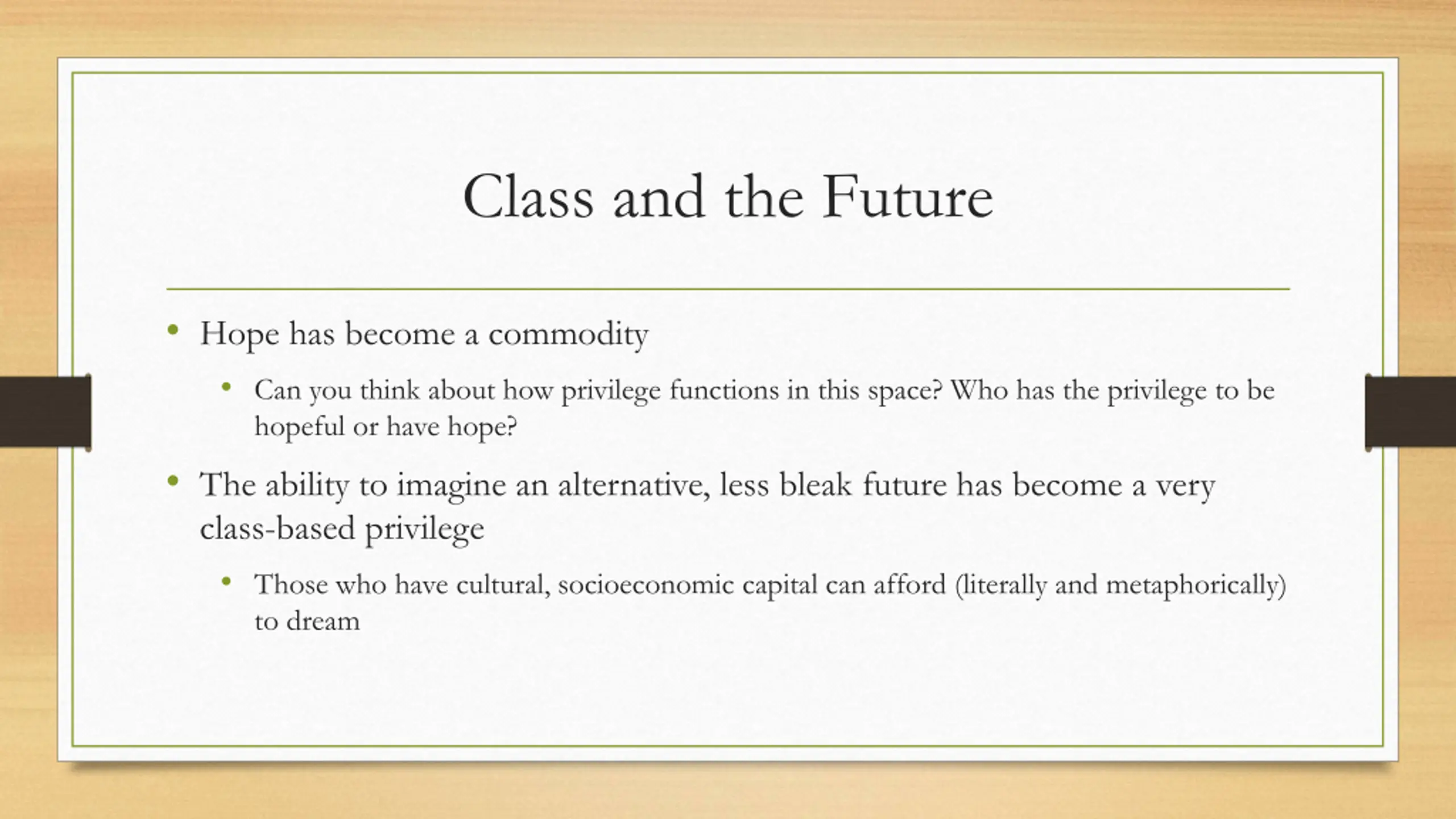 Class and the Future

• Hope has become a commodity
  • Can you think about how privilege functions in this space? Who has the privilege to be hopeful or have hope?
• The ability to imagine an alternative, less bleak future has become a very class-based privilege
  • Those who have cultural, socioeconomic capital can afford (literally and metaphorically) to dream